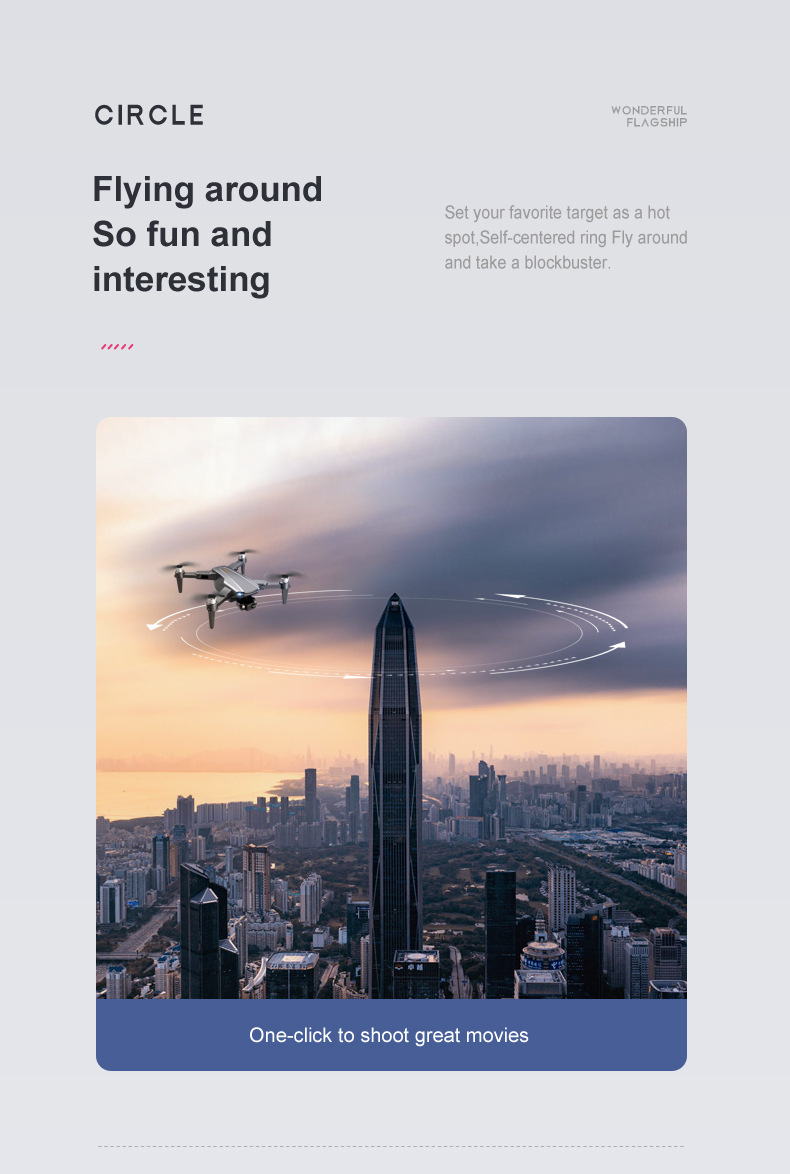 CIRCLE

WONDERFUL
FLAGSHIP

Flying around
So fun and
interesting

Set your favorite target as a hot spot,Self-centered ring Fly around and take a blockbuster.

One-click to shoot great movies